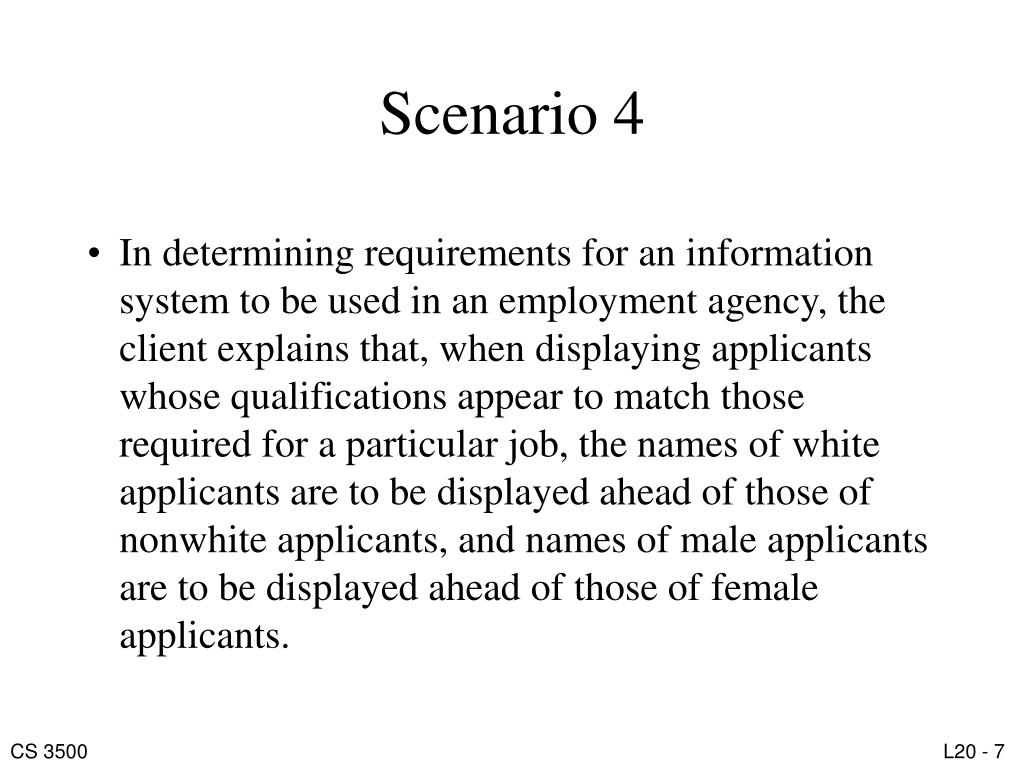 Scenario 4

• In determining requirements for an information system to be used in an employment agency, the client explains that, when displaying applicants whose qualifications appear to match those required for a particular job, the names of white applicants are to be displayed ahead of those of nonwhite applicants, and names of male applicants are to be displayed ahead of those of female applicants.

CS 3500

L20 - 7